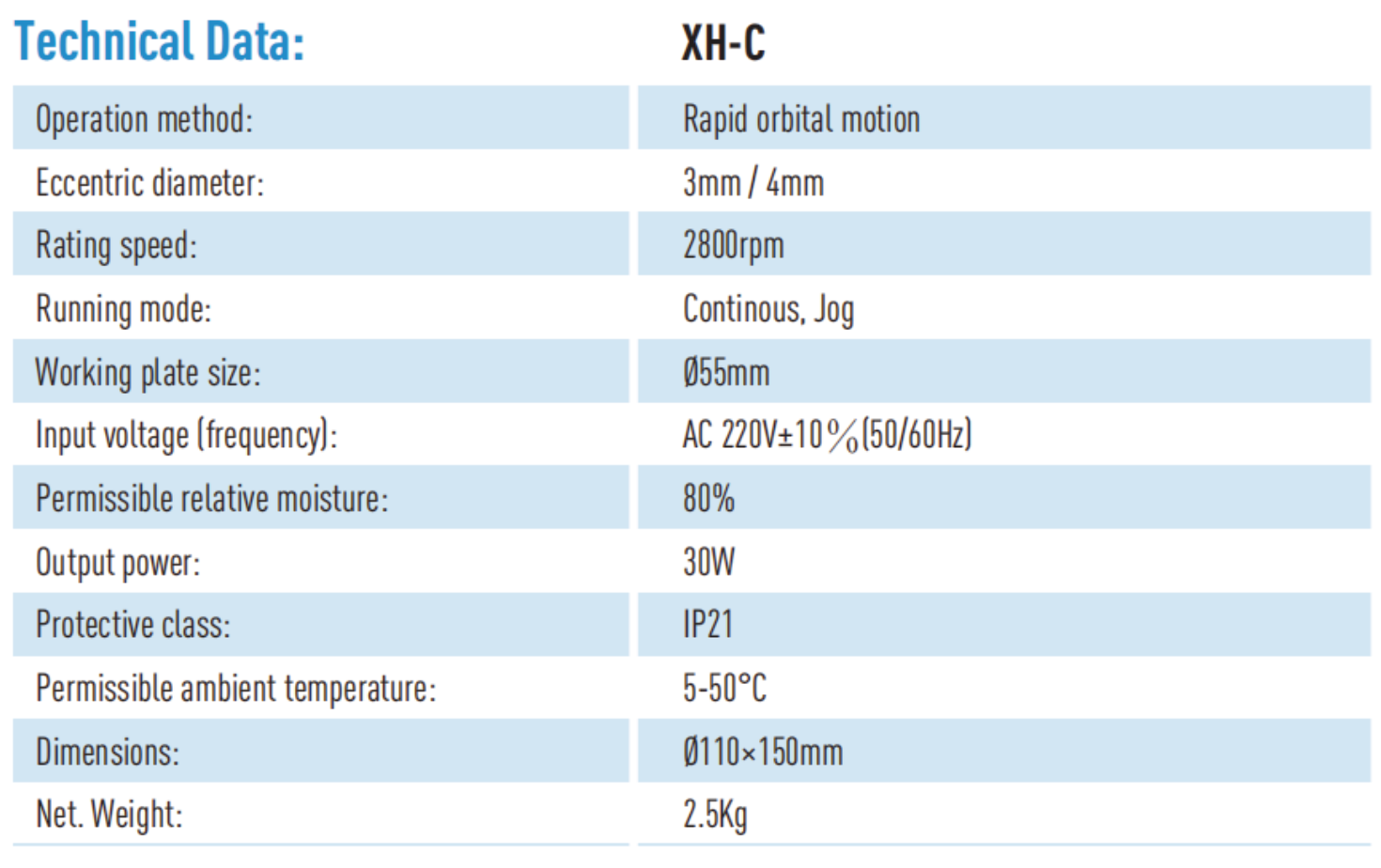 | Technical Data: | XH-C |
|---|---|
| Operation method: | Rapid orbital motion |
| Eccentric diameter: | 3mm / 4mm |
| Rating speed: | 2800rpm |
| Running mode: | Continous, Jog |
| Working plate size: | Ø55mm |
| Input voltage (frequency): | AC 220V±10%(50/60Hz) |
| Permissible relative moisture: | 80% |
| Output power: | 30W |
| Protective class: | IP21 |
| Permissible ambient temperature: | 5-50°C |
| Dimensions: | Ø110×150mm |
| Net. Weight: | 2.5Kg |